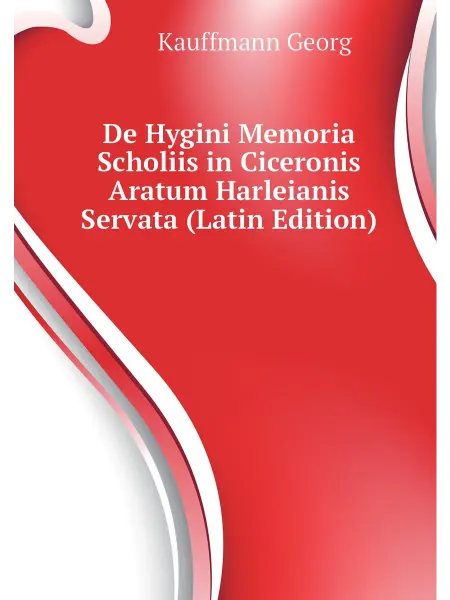 Kauffmann Georg

De Hygini Memoria Scholiis in Ciceronis Aratum Harleianis Servata (Latin Edition)